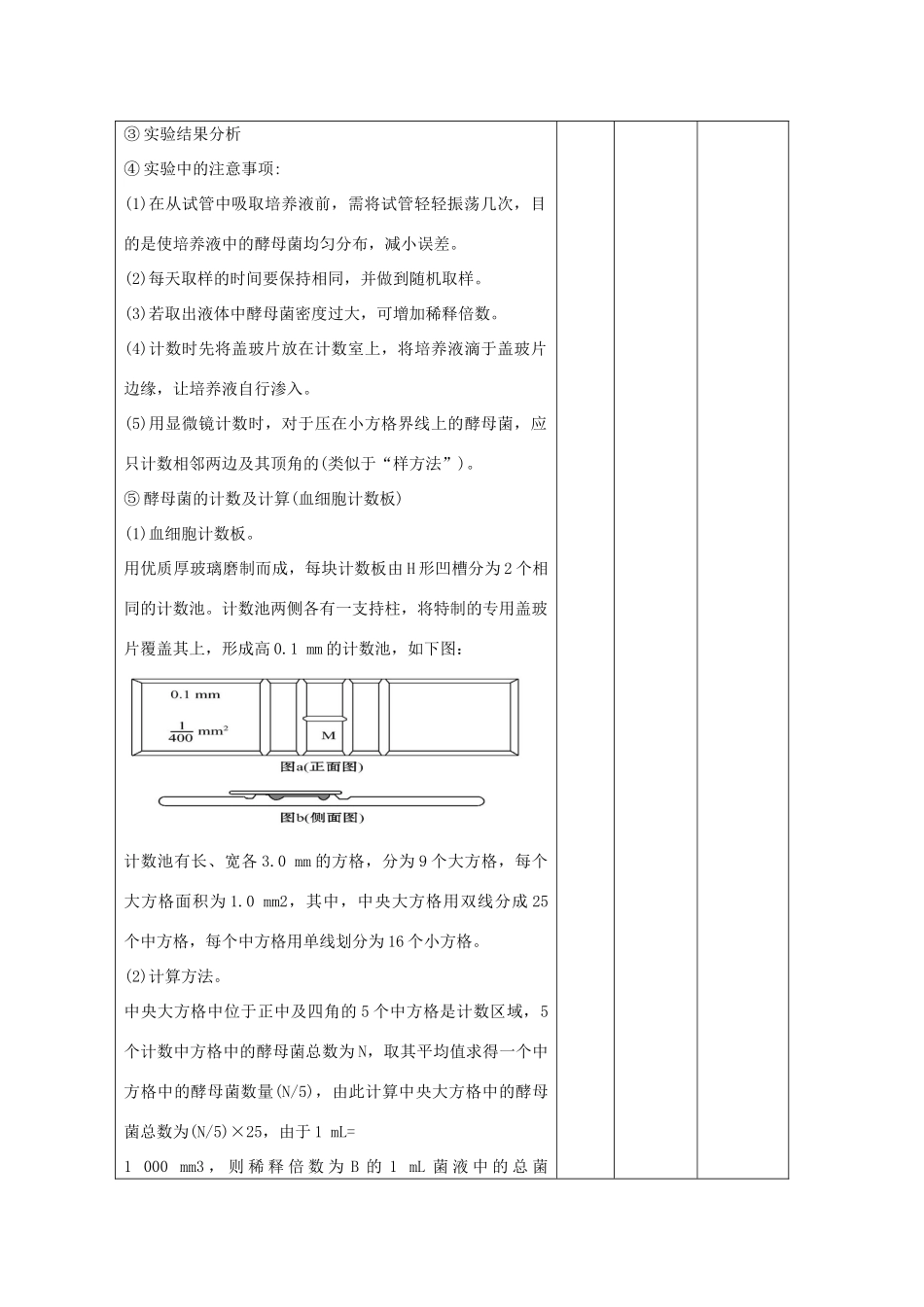 ③实验结果分析

④实验中的注意事项:

(1)在从试管中吸取培养液前，需将试管轻轻振荡几次，目的是使培养液中的酵母菌均匀分布，减小误差。

(2)每天取样的时间要保持相同，并做到随机取样。

(3)若取出液体中酵母菌密度过大，可增加稀释倍数。

(4)计数时先将盖玻片放在计数室上，将培养液滴于盖玻片边缘，让培养液自行渗入。

(5)用显微镜计数时，对于压在小方格界线上的酵母菌，应只计数相邻两边及其顶角的(类似于“样方法”)。

⑤酵母菌的计数及计算(血细胞计数板)

(1)血细胞计数板。

用优质厚玻璃磨制而成，每块计数板由H形凹槽分为2个相同的计数池。计数池两侧各有一支持柱，将特制的专用盖玻片覆盖其上，形成高0.1 mm的计数池，如下图:

0.1 mm

$\frac{1}{400}$ mm$^2$

M

图a(正面图)

图b(侧面图)

计数池有长、宽各3.0 mm的方格，分为9个大方格，每个大方格面积为1.0 mm2，其中，中央大方格用双线分成25个中方格，每个中方格用单线划分为16个小方格。

(2)计算方法。

中央大方格中位于正中及四角的5个中方格是计数区域，5个计数中方格中的酵母菌总数为N，取其平均值求得一个中方格中的酵母菌数量(N/5)，由此计算中央大方格中的酵母菌总数为(N/5)×25，由于1 mL=

1 000 mm3，则稀释倍数为B的1 mL菌液中的总菌